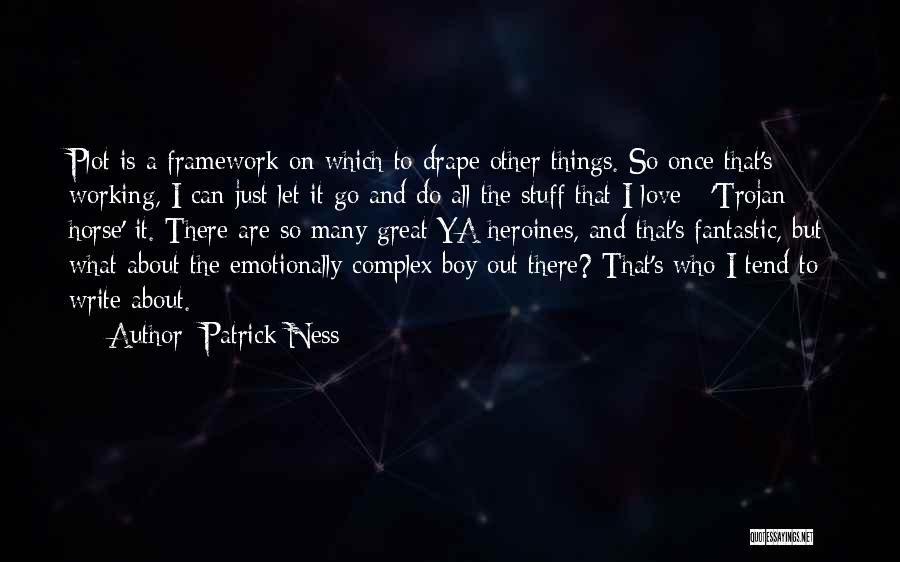 Plot is a framework on which to drape other things. So once that's working, I can just let it go and do all the stuff that I love - 'Trojan horse' it. There are so many great YA heroines, and that's fantastic, but what about the emotionally complex boy out there? That's who I tend to write about.

— Author: Patrick Ness

QUOTESSAYINGS.NET